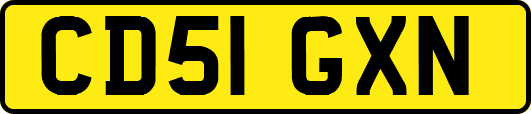 CD51 GXN